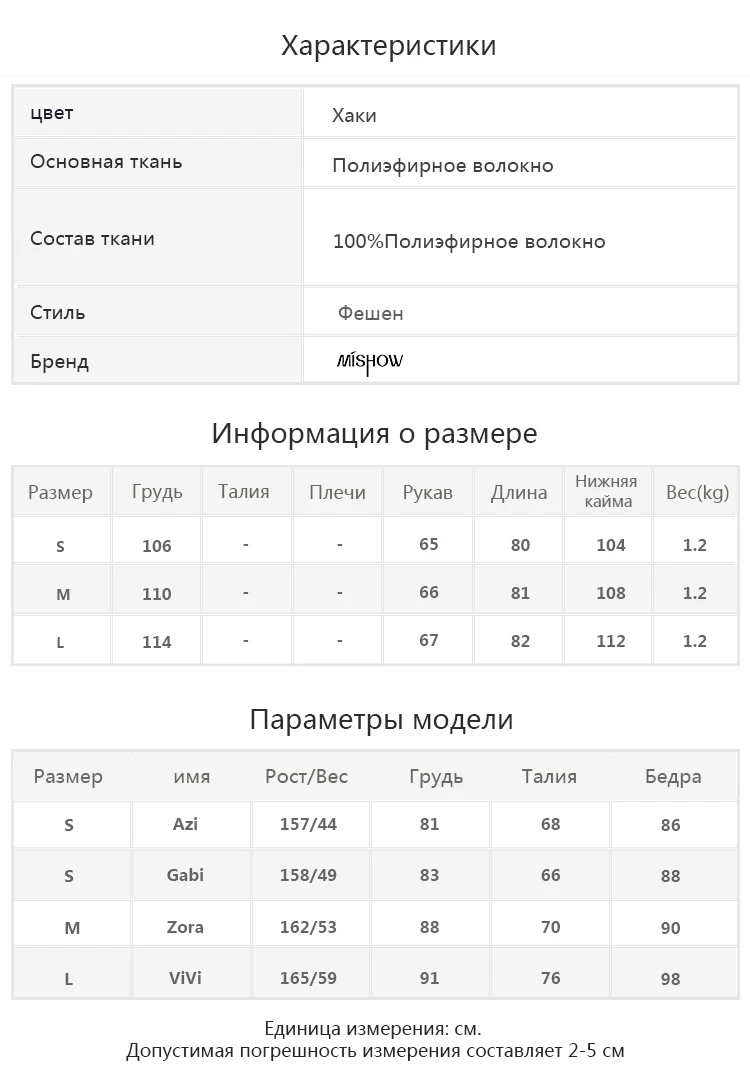 Характеристики

| цвет | Хаки |
|---|---|
| Основная ткань | Полиэфирное волокно |
| Состав ткани | 100%Полиэфирное волокно |
| Стиль | Фешен |
| Бренд | MISHOW |

Информация о размере

| Размер | Грудь | Талия | Плечи | Рукав | Длина | Нижняя кайма | Вес(kg) |
|---|---|---|---|---|---|---|---|
| S | 106 | - | - | 65 | 80 | 104 | 1.2 |
| M | 110 | - | - | 66 | 81 | 108 | 1.2 |
| L | 114 | - | - | 67 | 82 | 112 | 1.2 |

Параметры модели

| Размер | имя | Рост/Вес | Грудь | Талия | Бедра |
|---|---|---|---|---|---|
| S | Azi | 157/44 | 81 | 68 | 86 |
| S | Gabi | 158/49 | 83 | 66 | 88 |
| M | Zora | 162/53 | 88 | 70 | 90 |
| L | ViVi | 165/59 | 91 | 76 | 98 |

Единица измерения: см.
Допустимая погрешность измерения составляет 2-5 см